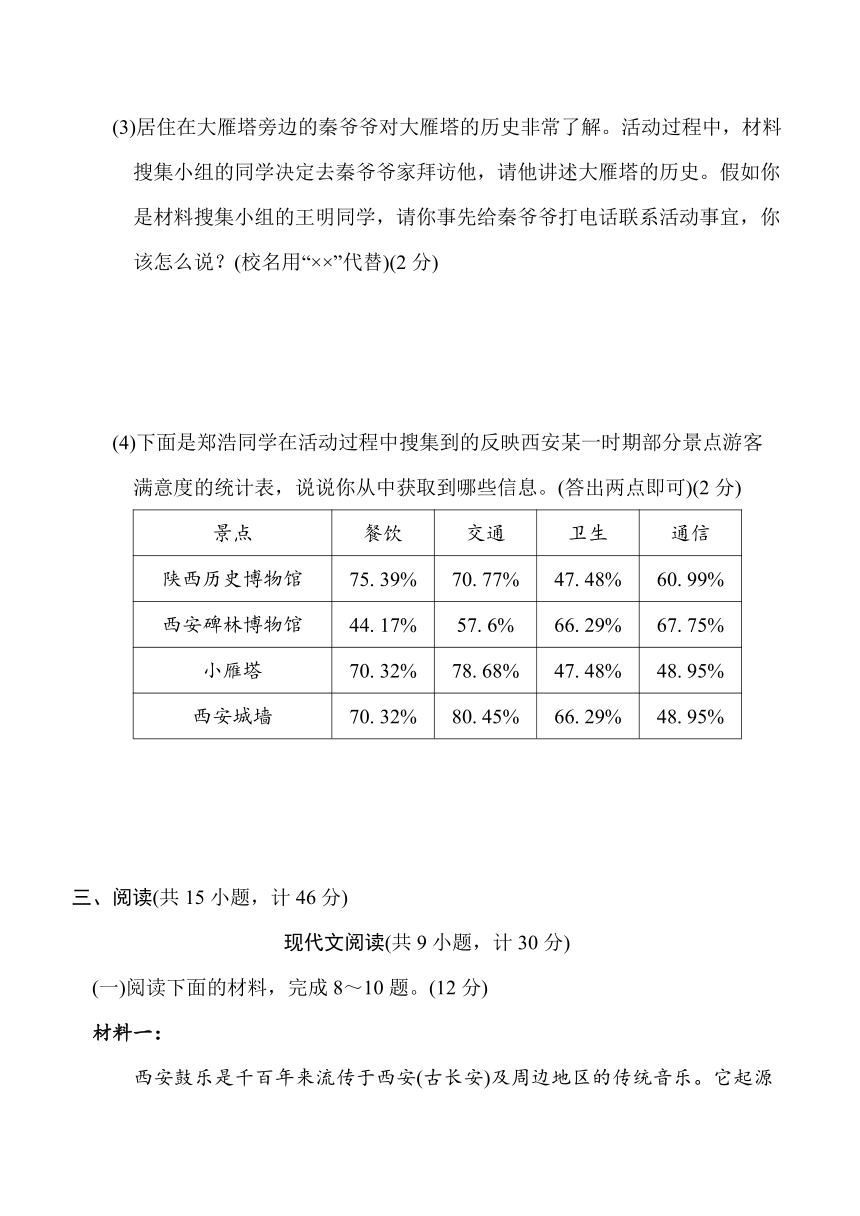 (3)居住在大雁塔旁边的秦爷爷对大雁塔的历史非常了解。活动过程中，材料搜集小组的同学决定去秦爷爷家拜访他，请他讲述大雁塔的历史。假如你是材料搜集小组的王明同学，请你事先给秦爷爷打电话联系活动事宜，你该怎么说？(校名用“××”代替)(2 分)

(4)下面是郑浩同学在活动过程中搜集到的反映西安某一时期部分景点游客满意度的统计表，说说你从中获取到哪些信息。(答出两点即可)(2 分)

| 景点 | 餐饮 | 交通 | 卫生 | 通信 |
|---|---|---|---|---|
| 陕西历史博物馆 | 75. 39% | 70. 77% | 47. 48% | 60. 99% |
| 西安碑林博物馆 | 44. 17% | 57. 6% | 66. 29% | 67. 75% |
| 小雁塔 | 70. 32% | 78. 68% | 47. 48% | 48. 95% |
| 西安城墙 | 70. 32% | 80. 45% | 66. 29% | 48. 95% |

三、阅读(共 15 小题，计 46 分)

现代文阅读(共 9 小题，计 30 分)

(一)阅读下面的材料，完成 8～10 题。(12 分)

材料一：

西安鼓乐是千百年来流传于西安(古长安)及周边地区的传统音乐。它起源